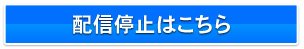 配信停止はこちら